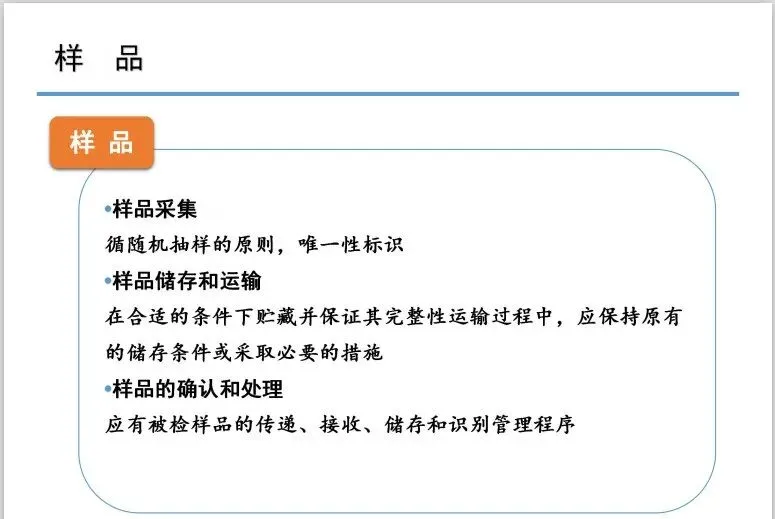 样 品

样 品

• 样品采集

循随机抽样的原则，唯一性标识

• 样品储存和运输

在合适的条件下贮藏并保证其完整性运输过程中，应保持原有的储存条件或采取必要的措施

• 样品的确认和处理

应有被检样品的传递、接收、储存和识别管理程序